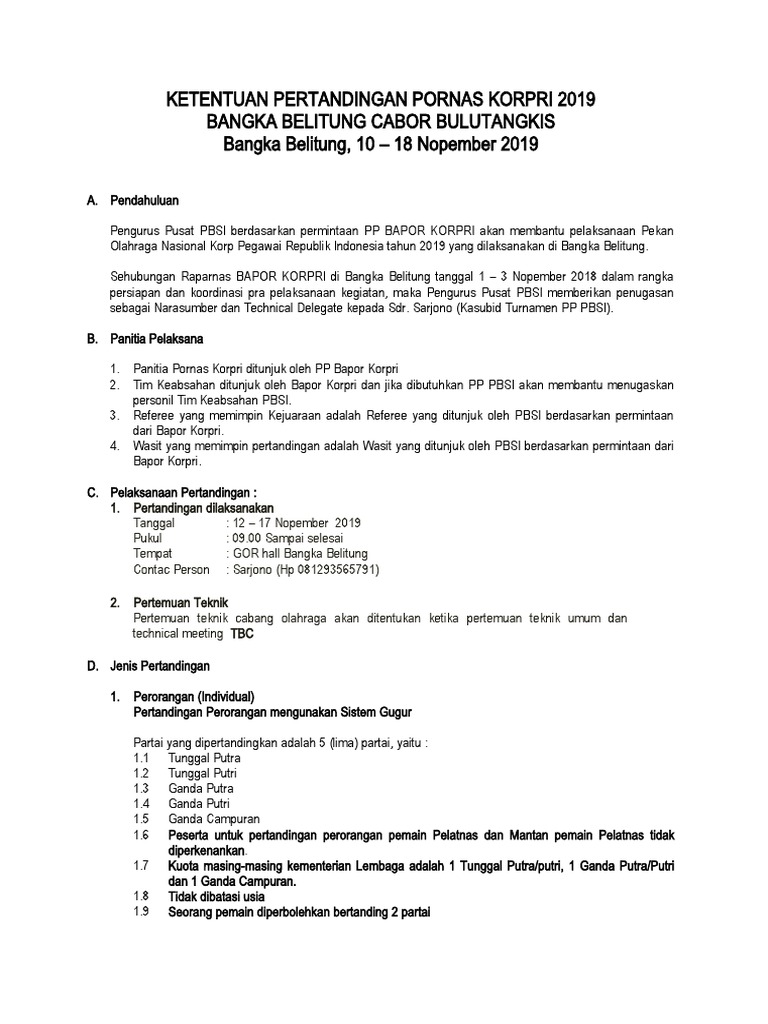 KETENTUAN PERTANDINGAN PORNAS KORPRI 2019
BANGKA BELITUNG CABOR BULUTANGKIS
Bangka Belitung, 10 – 18 Nopember 2019

A. Pendahuluan

Pengurus Pusat PBSI berdasarkan permintaan PP BAPOR KORPRI akan membantu pelaksanaan Pekan Olahraga Nasional Korp Pegawai Republik Indonesia tahun 2019 yang dilaksanakan di Bangka Belitung.

Sehubungan Raparnas BAPOR KORPRI di Bangka Belitung tanggal 1 – 3 Nopember 2018 dalam rangka persiapan dan koordinasi pra pelaksanaan kegiatan, maka Pengurus Pusat PBSI memberikan penugasan sebagai Narasumber dan Technical Delegate kepada Sdr. Sarjono (Kasubid Turnamen PP PBSI).

B. Panitia Pelaksana

1. Panitia Pornas Korpri ditunjuk oleh PP Bapor Korpri
2. Tim Keabsahan ditunjuk oleh Bapor Korpri dan jika dibutuhkan PP PBSI akan membantu menugaskan personil Tim Keabsahan PBSI.
3. Referee yang memimpin Kejuaraan adalah Referee yang ditunjuk oleh PBSI berdasarkan permintaan dari Bapor Korpri.
4. Wasit yang memimpin pertandingan adalah Wasit yang ditunjuk oleh PBSI berdasarkan permintaan dari Bapor Korpri.

C. Pelaksanaan Pertandingan :
1. Pertandingan dilaksanakan
Tanggal : 12 – 17 Nopember 2019
Pukul : 09.00 Sampai selesai
Tempat : GOR hall Bangka Belitung
Contac Person : Sarjono (Hp 081293565791)

2. Pertemuan Teknik
Pertemuan teknik cabang olahraga akan ditentukan ketika pertemuan teknik umum dan technical meeting TBC

D. Jenis Pertandingan

1. Perorangan (Individual)
Pertandingan Perorangan mengunakan Sistem Gugur

Partai yang dipertandingkan adalah 5 (lima) partai, yaitu :
1.1 Tunggal Putra
1.2 Tunggal Putri
1.3 Ganda Putra
1.4 Ganda Putri
1.5 Ganda Campuran
1.6 Peserta untuk pertandingan perorangan pemain Pelatnas dan Mantan pemain Pelatnas tidak diperkenankan.
1.7 Kuota masing-masing kementerian Lembaga adalah 1 Tunggal Putra/putri, 1 Ganda Putra/Putri dan 1 Ganda Campuran.
1.8 Tidak dibatasi usia
1.9 Seorang pemain diperbolehkan bertanding 2 partai